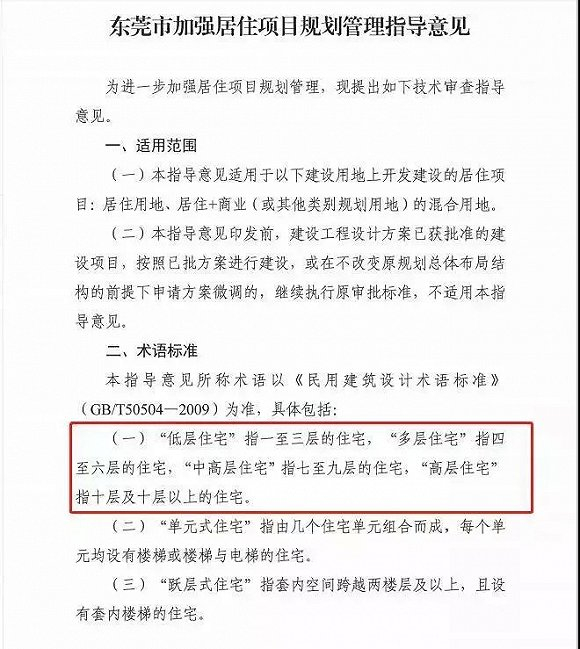 东莞市加强居住项目规划管理指导意见

为进一步加强居住项目规划管理，现提出如下技术审查指导意见。

一、适用范围

（一）本指导意见适用于以下建设用地上开发建设的居住项目：居住用地、居住+商业（或其他类别规划用地）的混合用地。

（二）本指导意见印发前，建设工程设计方案已获批准的建设项目，按照已批方案进行建设，或在不改变原规划总体布局结构的前提下申请方案微调的，继续执行原审批标准，不适用本指导意见。

二、术语标准

本指导意见所称术语以《民用建筑设计术语标准》（GB/T50504—2009）为准，具体包括：

（一）“低层住宅”指一至三层的住宅，“多层住宅”指四至六层的住宅，“中高层住宅”指七至九层的住宅，“高层住宅”指十层及十层以上的住宅。

（二）“单元式住宅”指由几个住宅单元组合而成，每个单元均设有楼梯或楼梯与电梯的住宅。

（三）“跃层式住宅”指套内空间跨越两楼层及以上，且设有套内楼梯的住宅。